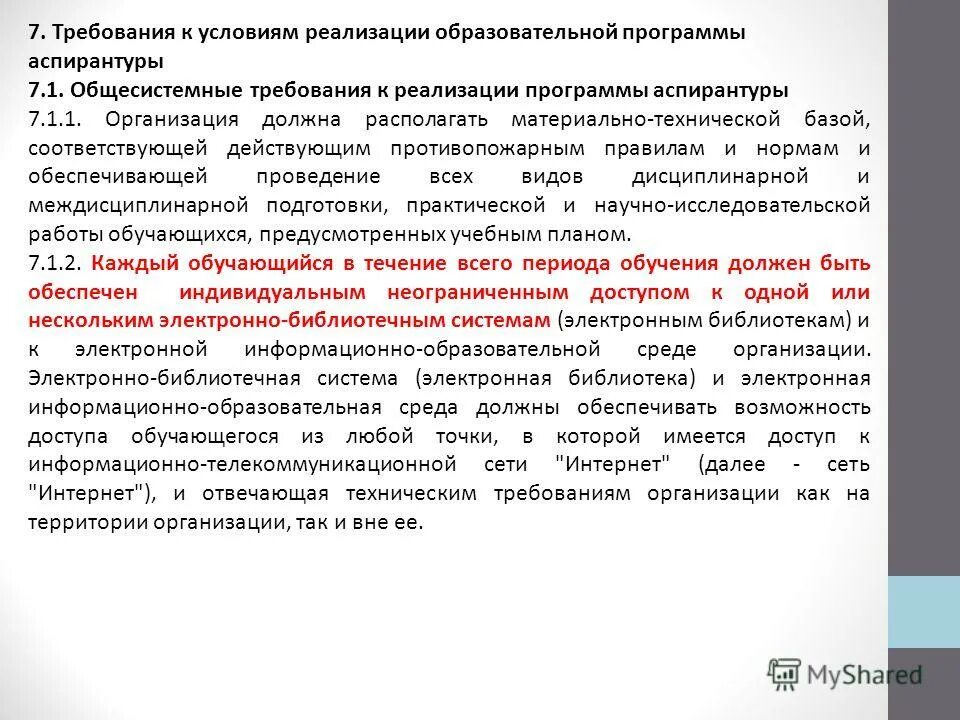 7. Требования к условиям реализации образовательной программы аспирантуры

7.1. Общесистемные требования к реализации программы аспирантуры

7.1.1. Организация должна располагать материально-технической базой, соответствующей действующим противопожарным правилам и нормам и обеспечивающей проведение всех видов дисциплинарной и междисциплинарной подготовки, практической и научно-исследовательской работы обучающихся, предусмотренных учебным планом.

7.1.2. Каждый обучающийся в течение всего периода обучения должен быть обеспечен индивидуальным неограниченным доступом к одной или нескольким электронно-библиотечным системам (электронным библиотекам) и к электронной информационно-образовательной среде организации. Электронно-библиотечная система (электронная библиотека) и электронная информационно-образовательная среда должны обеспечивать возможность доступа обучающегося из любой точки, в которой имеется доступ к информационно-телекоммуникационной сети "Интернет" (далее - сеть "Интернет"), и отвечающая техническим требованиям организации как на территории организации, так и вне ее.

MyShared